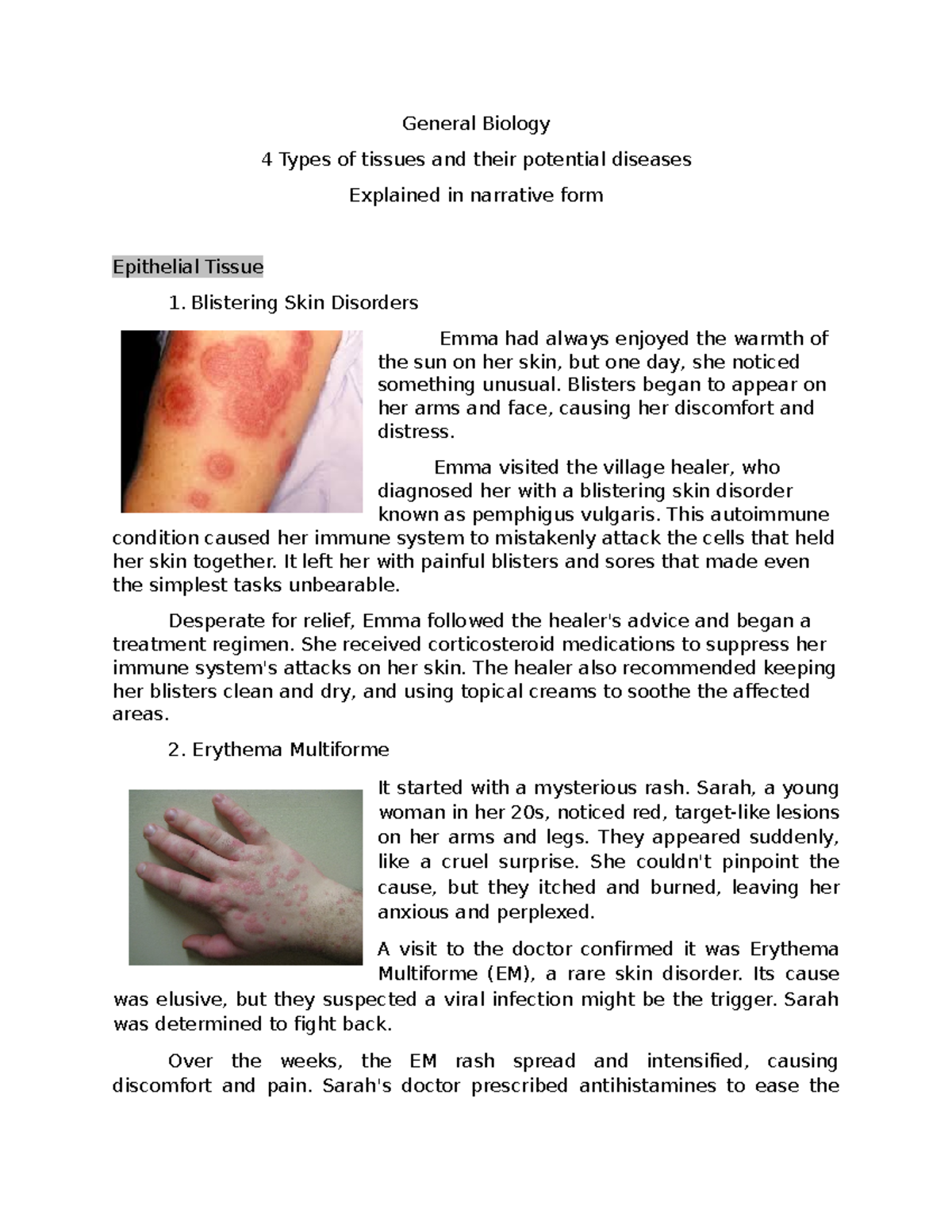 General Biology

4 Types of tissues and their potential diseases

Explained in narrative form

Epithelial Tissue

1. Blistering Skin Disorders

Emma had always enjoyed the warmth of the sun on her skin, but one day, she noticed something unusual. Blisters began to appear on her arms and face, causing her discomfort and distress.

Emma visited the village healer, who diagnosed her with a blistering skin disorder known as pemphigus vulgaris. This autoimmune condition caused her immune system to mistakenly attack the cells that held her skin together. It left her with painful blisters and sores that made even the simplest tasks unbearable.

Desperate for relief, Emma followed the healer's advice and began a treatment regimen. She received corticosteroid medications to suppress her immune system's attacks on her skin. The healer also recommended keeping her blisters clean and dry, and using topical creams to soothe the affected areas.

2. Erythema Multiforme

It started with a mysterious rash. Sarah, a young woman in her 20s, noticed red, target-like lesions on her arms and legs. They appeared suddenly, like a cruel surprise. She couldn't pinpoint the cause, but they itched and burned, leaving her anxious and perplexed.

A visit to the doctor confirmed it was Erythema Multiforme (EM), a rare skin disorder. Its cause was elusive, but they suspected a viral infection might be the trigger. Sarah was determined to fight back.

Over the weeks, the EM rash spread and intensified, causing discomfort and pain. Sarah's doctor prescribed antihistamines to ease the